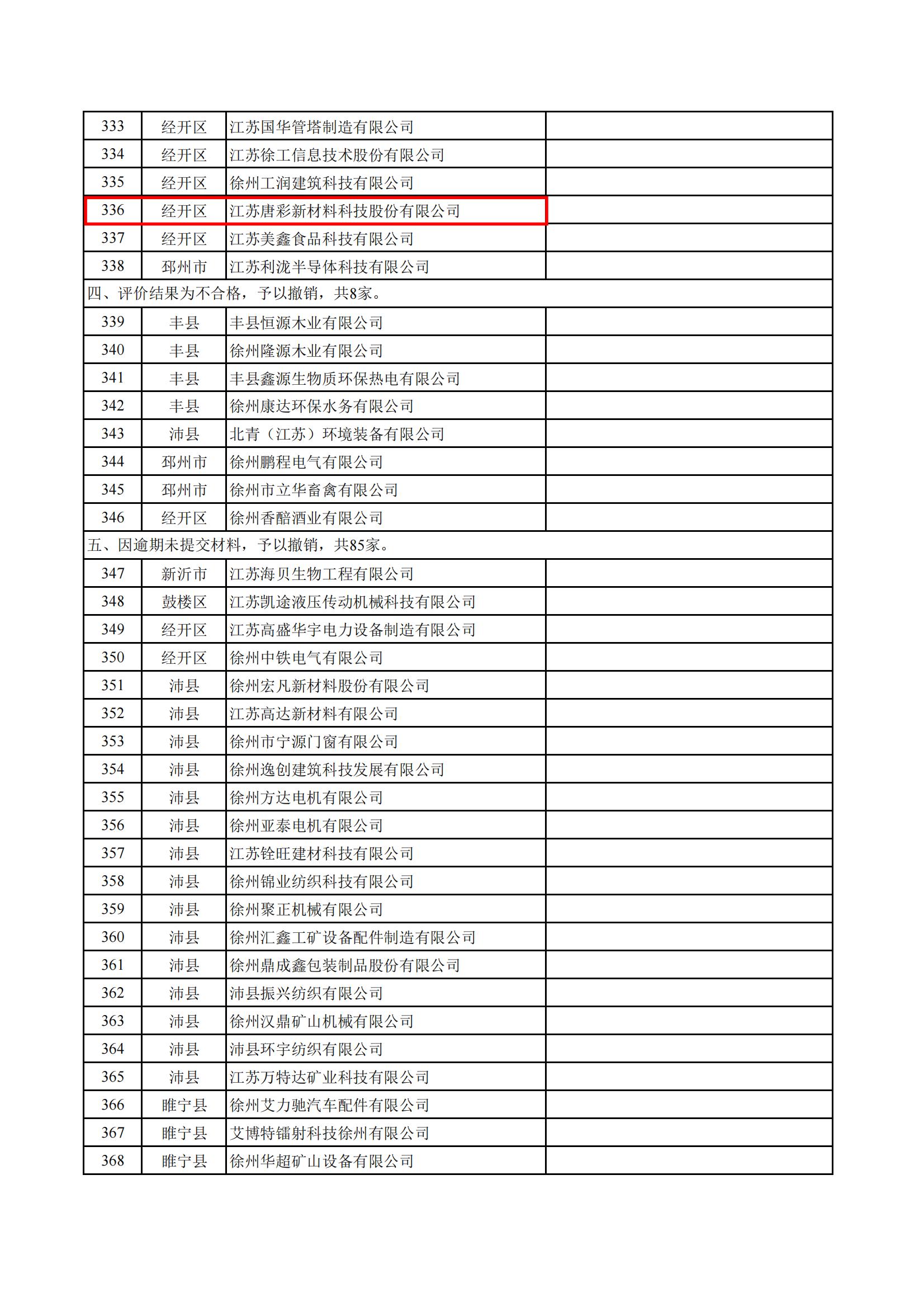 | | | | |
|---|---|---|---|
| 333 | 经开区 | 江苏国华管塔制造有限公司 | |
| 334 | 经开区 | 江苏徐工信息技术股份有限公司 | |
| 335 | 经开区 | 徐州工润建筑科技有限公司 | |
| 336 | 经开区 | 江苏唐彩新材料科技股份有限公司 | |
| 337 | 经开区 | 江苏美鑫食品科技有限公司 | |
| 338 | 邳州市 | 江苏利泷半导体科技有限公司 | |
| 四、评价结果为不合格，予以撤销，共8家。 | | | |
| 339 | 丰县 | 丰县恒源木业有限公司 | |
| 340 | 丰县 | 徐州隆源木业有限公司 | |
| 341 | 丰县 | 丰县鑫源生物质环保热电有限公司 | |
| 342 | 丰县 | 徐州康达环保水务有限公司 | |
| 343 | 沛县 | 北青（江苏）环境装备有限公司 | |
| 344 | 邳州市 | 徐州鹏程电气有限公司 | |
| 345 | 邳州市 | 徐州市立华畜禽有限公司 | |
| 346 | 经开区 | 徐州香醅酒业有限公司 | |
| 五、因逾期未提交材料，予以撤销，共85家。 | | | |
| 347 | 新沂市 | 江苏海贝生物工程有限公司 | |
| 348 | 鼓楼区 | 江苏凯途液压传动机械科技有限公司 | |
| 349 | 经开区 | 江苏高盛华宇电力设备制造有限公司 | |
| 350 | 经开区 | 徐州中铁电气有限公司 | |
| 351 | 沛县 | 徐州宏凡新材料股份有限公司 | |
| 352 | 沛县 | 江苏高达新材料有限公司 | |
| 353 | 沛县 | 徐州市宁源门窗有限公司 | |
| 354 | 沛县 | 徐州逸创建筑科技发展有限公司 | |
| 355 | 沛县 | 徐州方达电机有限公司 | |
| 356 | 沛县 | 徐州亚泰电机有限公司 | |
| 357 | 沛县 | 江苏铨旺建材科技有限公司 | |
| 358 | 沛县 | 徐州锦业纺织科技有限公司 | |
| 359 | 沛县 | 徐州聚正机械有限公司 | |
| 360 | 沛县 | 徐州汇鑫工矿设备配件制造有限公司 | |
| 361 | 沛县 | 徐州鼎成鑫包装制品股份有限公司 | |
| 362 | 沛县 | 沛县振兴纺织有限公司 | |
| 363 | 沛县 | 徐州汉鼎矿山机械有限公司 | |
| 364 | 沛县 | 沛县环宇纺织有限公司 | |
| 365 | 沛县 | 江苏万特达矿业科技有限公司 | |
| 366 | 睢宁县 | 徐州艾力驰汽车配件有限公司 | |
| 367 | 睢宁县 | 艾博特镭射科技徐州有限公司 | |
| 368 | 睢宁县 | 徐州华超矿山设备有限公司 | |